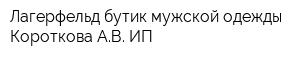 Лагерфельд бутик мужской одежды Короткова А.В. ИП